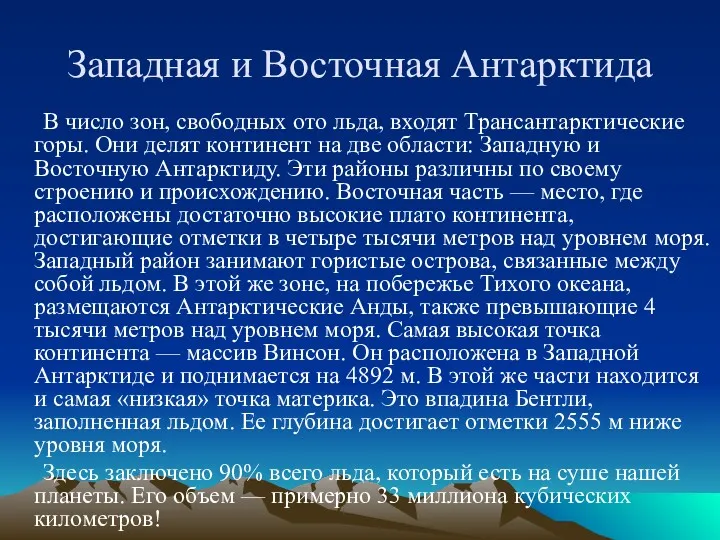 Западная и Восточная Антарктида

В число зон, свободных ото льда, входят Трансантарктические горы. Они делят континент на две области: Западную и Восточную Антарктиду. Эти районы различны по своему строению и происхождению. Восточная часть — место, где расположены достаточно высокие плато континента, достигающие отметки в четыре тысячи метров над уровнем моря. Западный район занимают гористые острова, связанные между собой льдом. В этой же зоне, на побережье Тихого океана, размещаются Антарктические Анды, также превышающие 4 тысячи метров над уровнем моря. Самая высокая точка континента — массив Винсон. Он расположена в Западной Антарктиде и поднимается на 4892 м. В этой же части находится и самая «низкая» точка материка. Это впадина Бентли, заполненная льдом. Ее глубина достигает отметки 2555 м ниже уровня моря.

Здесь заключено 90% всего льда, который есть на суше нашей планеты. Его объем — примерно 33 миллиона кубических километров!